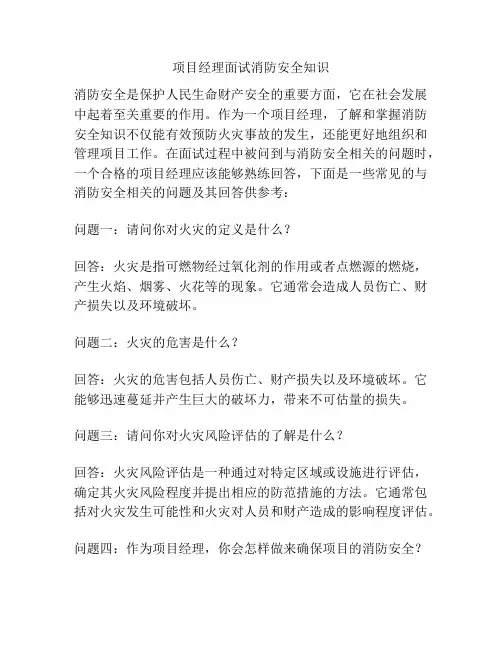 项目经理面试消防安全知识

消防安全是保护人民生命财产安全的重要方面，它在社会发展中起着至关重要的作用。作为一个项目经理，了解和掌握消防安全知识不仅能有效预防火灾事故的发生，还能更好地组织和管理项目工作。在面试过程中被问到与消防安全相关的问题时，一个合格的项目经理应该能够熟练回答，下面是一些常见的与消防安全相关的问题及其回答供参考：

问题一：请问你对火灾的定义是什么？

回答：火灾是指可燃物经过氧化剂的作用或者点燃源的燃烧，产生火焰、烟雾、火花等的现象。它通常会造成人员伤亡、财产损失以及环境破坏。

问题二：火灾的危害是什么？

回答：火灾的危害包括人员伤亡、财产损失以及环境破坏。它能够迅速蔓延并产生巨大的破坏力，带来不可估量的损失。

问题三：请问你对火灾风险评估的了解是什么？

回答：火灾风险评估是一种通过对特定区域或设施进行评估，确定其火灾风险程度并提出相应的防范措施的方法。它通常包括对火灾发生可能性和火灾对人员和财产造成的影响程度评估。

问题四：作为项目经理，你会怎样做来确保项目的消防安全？